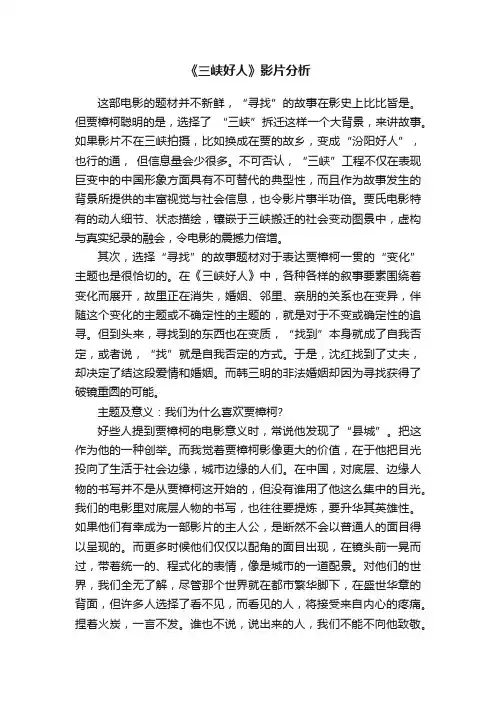 《三峡好人》影片分析

这部电影的题材并不新鲜，“寻找”的故事在影史上比比皆是。但贾樟柯聪明的是，选择了“三峡”拆迁这样一个大背景，来讲故事。如果影片不在三峡拍摄，比如换成在贾的故乡，变成“汾阳好人”，也行的通，但信息量会少很多。不可否认，“三峡”工程不仅在表现巨变中的中国形象方面具有不可替代的典型性，而且作为故事发生的背景所提供的丰富视觉与社会信息，也令影片事半功倍。贾氏电影特有的动人细节、状态描绘，镶嵌于三峡搬迁的社会变动图景中，虚构与真实纪录的融会，令电影的震撼力倍增。

其次，选择“寻找”的故事题材对于表达贾樟柯一贯的“变化”主题也是很恰切的。在《三峡好人》中，各种各样的叙事要素围绕着变化而展开，故里正在消失，婚姻、邻里、亲朋的关系也在变异，伴随这个变化的主题或不确定性的主题的，就是对于不变或确定性的追寻。但到头来，寻找到的东西也在变质，“找到”本身就成了自我否定，或者说，“找”就是自我否定的方式。于是，沈红找到了丈夫，却决定了结这段爱情和婚姻。而韩三明的非法婚姻却因为寻找获得了破镜重圆的可能。

主题及意义：我们为什么喜欢贾樟柯?

好些人提到贾樟柯的电影意义时，常说他发现了“县城”。把这作为他的一种创举。而我觉着贾樟柯影像更大的价值，在于他把目光投向了生活于社会边缘，城市边缘的人们。在中国，对底层、边缘人物的书写并不是从贾樟柯这开始的，但没有谁用了他这么集中的目光。我们的电影里对底层人物的书写，也往往要提炼，要升华其英雄性。如果他们有幸成为一部影片的主人公，是断然不会以普通人的面目得以呈现的。而更多时候他们仅仅以配角的面目出现，在镜头前一晃而过，带着统一的、程式化的表情，像是城市的一道配景。对他们的世界，我们全无了解，尽管那个世界就在都市繁华脚下，在盛世华章的背面，但许多人选择了看不见，而看见的人，将接受来自内心的疼痛。捏着火炭，一言不发。谁也不说，说出来的人，我们不能不向他致敬。